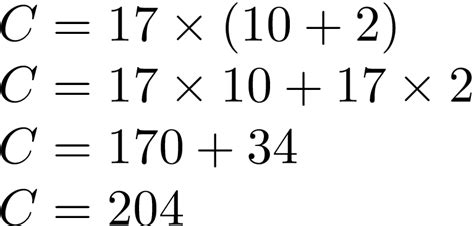 $C = 17 \times (10 + 2)$

$C = 17 \times 10 + 17 \times 2$

$C = 170 + 34$

$C = 204$